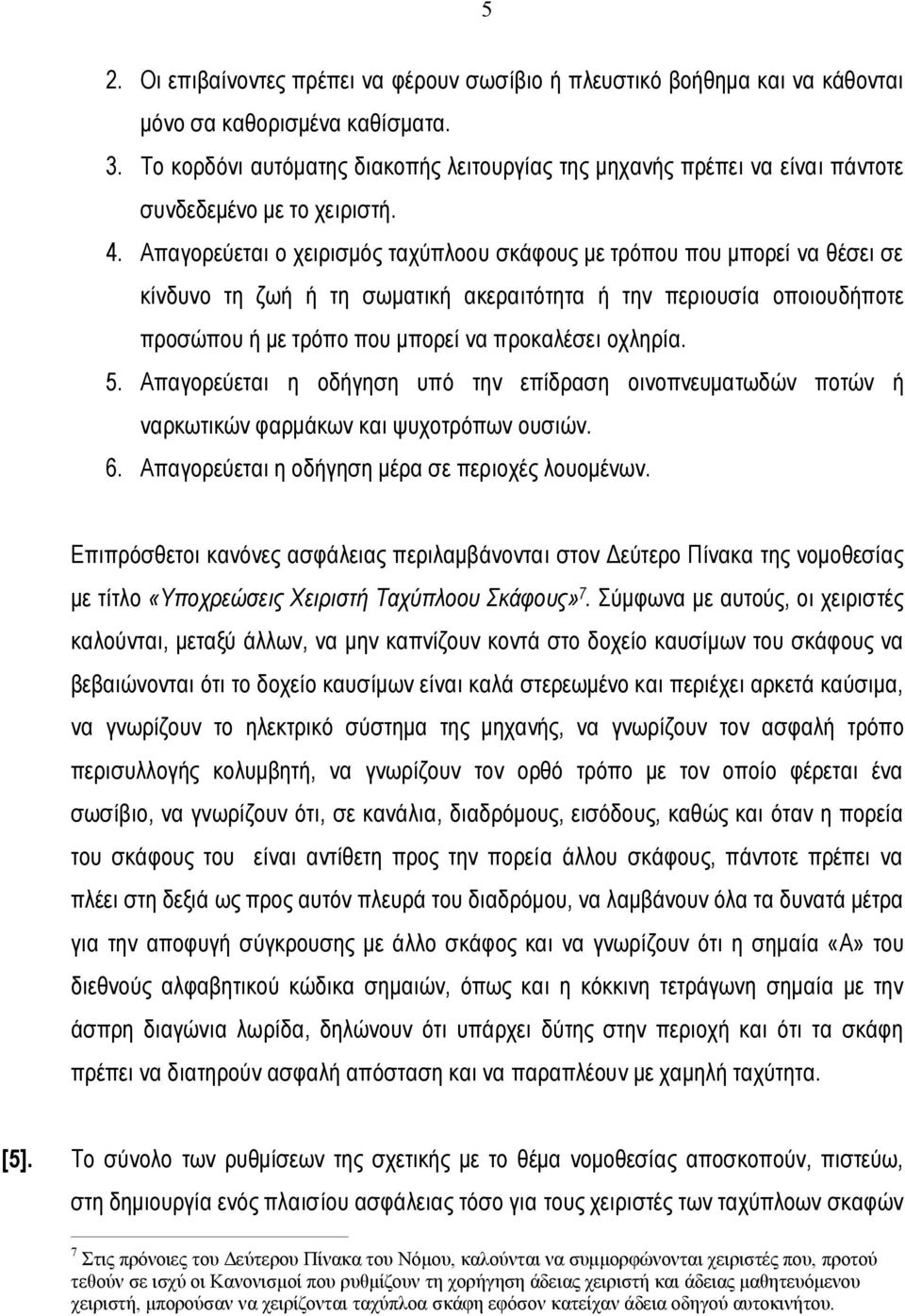 5

2. Οι επιβαίνοντες πρέπει να φέρουν σωσίβιο ή πλευστικό βοήθημα και να κάθονται μόνο σα καθορισμένα καθίσματα.
3. Το κορδόνι αυτόματης διακοπής λειτουργίας της μηχανής πρέπει να είναι πάντοτε συνδεδεμένο με το χειριστή.
4. Απαγορεύεται ο χειρισμός ταχύπλοου σκάφους με τρόπου που μπορεί να θέσει σε κίνδυνο τη ζωή ή τη σωματική ακεραιτότητα ή την περιουσία οποιουδήποτε προσώπου ή με τρόπο που μπορεί να προκαλέσει οχληρία.
5. Απαγορεύεται η οδήγηση υπό την επίδραση οινοπνευματωδών ποτών ή ναρκωτικών φαρμάκων και ψυχοτρόπων ουσιών.
6. Απαγορεύεται η οδήγηση μέρα σε περιοχές λουομένων.

Επιπρόσθετοι κανόνες ασφάλειας περιλαμβάνονται στον Δεύτερο Πίνακα της νομοθεσίας με τίτλο «Υποχρεώσεις Χειριστή Ταχύπλοου Σκάφους»$^7$. Σύμφωνα με αυτούς, οι χειριστές καλούνται, μεταξύ άλλων, να μην καπνίζουν κοντά στο δοχείο καυσίμων του σκάφους να βεβαιώνονται ότι το δοχείο καυσίμων είναι καλά στερεωμένο και περιέχει αρκετά καύσιμα, να γνωρίζουν το ηλεκτρικό σύστημα της μηχανής, να γνωρίζουν τον ασφαλή τρόπο περισυλλογής κολυμβητή, να γνωρίζουν τον ορθό τρόπο με τον οποίο φέρεται ένα σωσίβιο, να γνωρίζουν ότι, σε κανάλια, διαδρόμους, εισόδους, καθώς και όταν η πορεία του σκάφους του είναι αντίθετη προς την πορεία άλλου σκάφους, πάντοτε πρέπει να πλέει στη δεξιά ως προς αυτόν πλευρά του διαδρόμου, να λαμβάνουν όλα τα δυνατά μέτρα για την αποφυγή σύγκρουσης με άλλο σκάφος και να γνωρίζουν ότι η σημαία «Α» του διεθνούς αλφαβητικού κώδικα σημαιών, όπως και η κόκκινη τετράγωνη σημαία με την άσπρη διαγώνια λωρίδα, δηλώνουν ότι υπάρχει δύτης στην περιοχή και ότι τα σκάφη πρέπει να διατηρούν ασφαλή απόσταση και να παραπλέουν με χαμηλή ταχύτητα.

[5]. Το σύνολο των ρυθμίσεων της σχετικής με το θέμα νομοθεσίας αποσκοπούν, πιστεύω, στη δημιουργία ενός πλαισίου ασφάλειας τόσο για τους χειριστές των ταχύπλοων σκαφών

$^7$ Στις πρόνοιες του Δεύτερου Πίνακα του Νόμου, καλούνται να συμμορφώνονται χειριστές που, προτού τεθούν σε ισχύ οι Κανονισμοί που ρυθμίζουν τη χορήγηση άδειας χειριστή και άδειας μαθητευόμενου χειριστή, μπορούσαν να χειρίζονται ταχύπλοα σκάφη εφόσον κατείχαν άδεια οδηγού αυτοκινήτου.